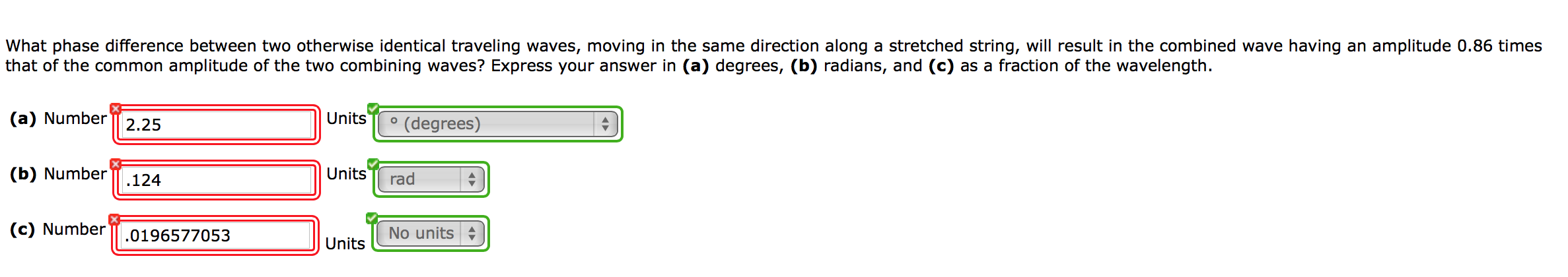 What phase difference between two otherwise identical traveling waves, moving in the same direction along a stretched string, will result in the combined wave having an amplitude 0.86 times that of the common amplitude of the two combining waves? Express your answer in **(a)** degrees, **(b)** radians, and **(c)** as a fraction of the wavelength.

**(a)** Number 2.25 Units ° (degrees)

**(b)** Number .124 Units rad

**(c)** Number .0196577053 Units No units